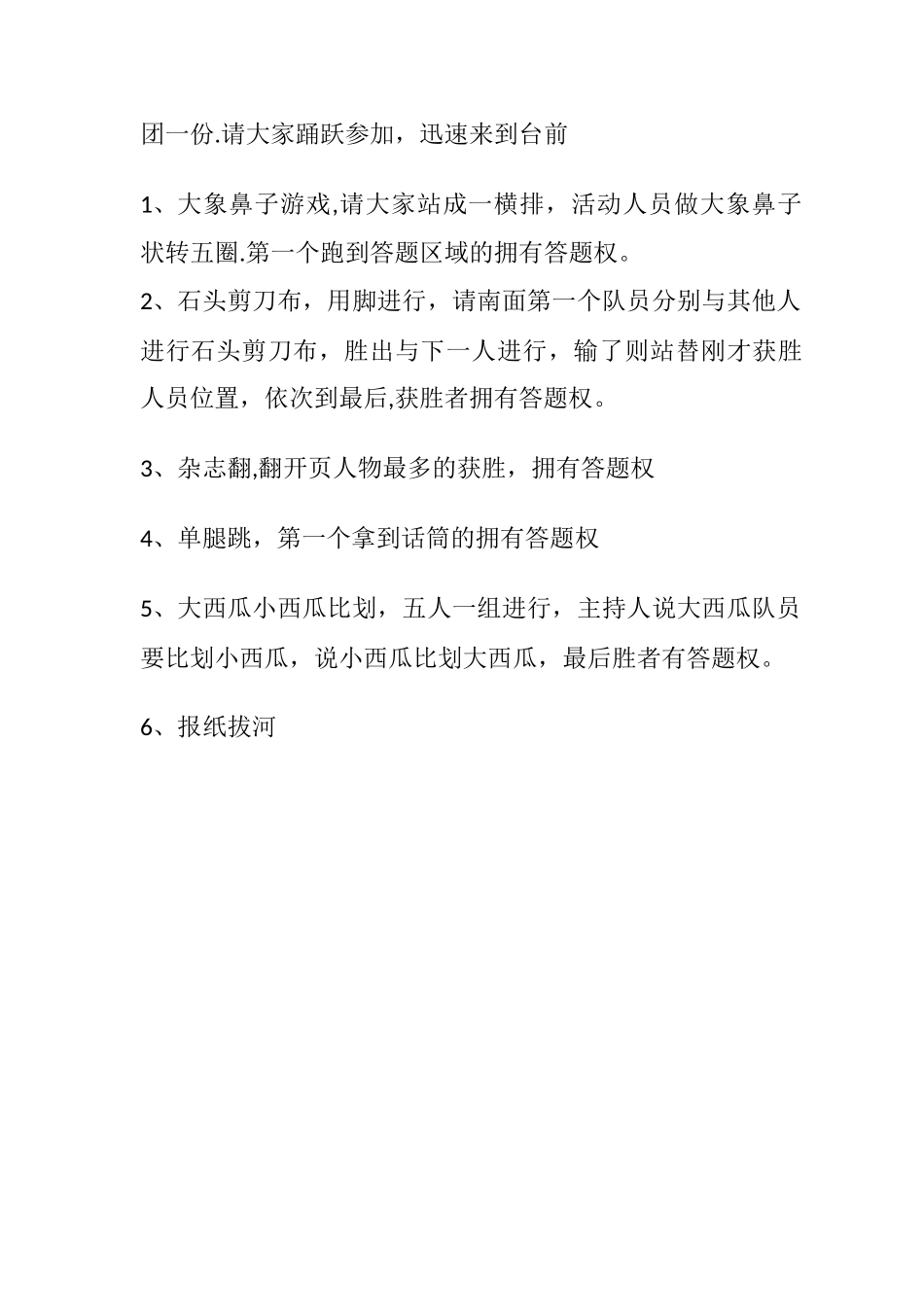 团一份.请大家踊跃参加，迅速来到台前

1、大象鼻子游戏,请大家站成一横排，活动人员做大象鼻子状转五圈.第一个跑到答题区域的拥有答题权。
2、石头剪刀布，用脚进行，请南面第一个队员分别与其他人进行石头剪刀布，胜出与下一人进行，输了则站替刚才获胜人员位置，依次到最后,获胜者拥有答题权。

3、杂志翻,翻开页人物最多的获胜，拥有答题权

4、单腿跳，第一个拿到话筒的拥有答题权

5、大西瓜小西瓜比划，五人一组进行，主持人说大西瓜队员要比划小西瓜，说小西瓜比划大西瓜，最后胜者有答题权。

6、报纸拔河